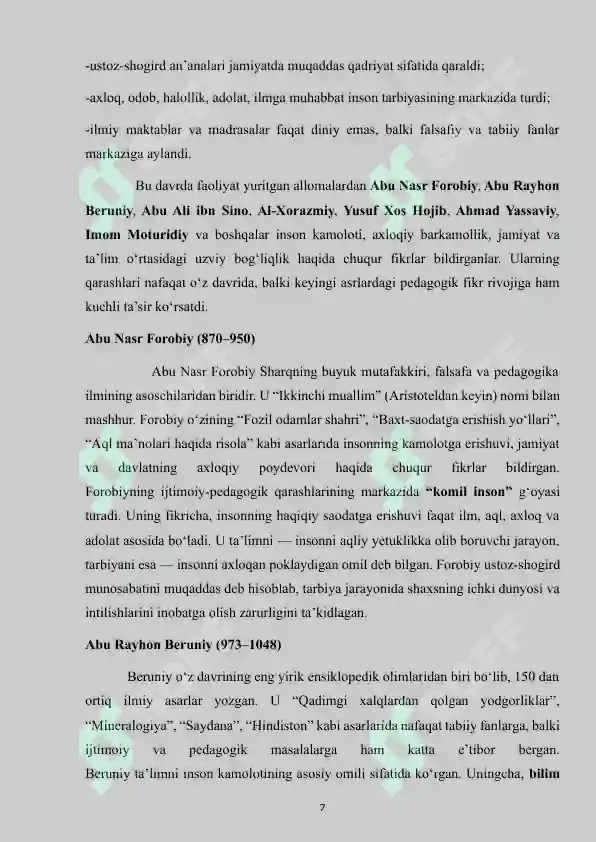 -ustoz-shogird an'analari jamiyatda muqaddas qadriyat sifatida qaraldi;

-axloq, odob, halollik, adolat, ilmga muhabbat inson tarbiyasining markazida turdi;

-ilmiy maktablar va madrasalar faqat diniy emas, balki falsafiy va tabiiy fanlar markaziga aylandi.

Bu davrda faoliyat yuritgan allomalardan Abu Nasr Forobiy, Abu Rayhon Beruniy, Abu Ali ibn Sino, Al-Xorazmiy, Yusuf Xos Hojib, Ahmad Yassaviy, Imom Moturidiy va boshqalar inson kamoloti, axloqiy barkamollik, jamiyat va ta'lim o'rtasidagi uzviy bog'liqlik haqida chuqur fikrlar bildirganlar. Ularning qarashlari nafaqat o'z davrida, balki keyingi asrlardagi pedagogik fikr rivojiga ham kuchli ta'sir ko'rsatdi.

Abu Nasr Forobiy (870–950)

Abu Nasr Forobiy Sharqning buyuk mutafakkiri, falsafa va pedagogika ilmining asoschilaridan biridir. U "Ikkinchi muallim" (Aristoteldan keyin) nomi bilan mashhur. Forobiy o'zining "Fozil odamlar shahri", "Baxt-saodatga erishish yo'llari", "Aql ma'nolari haqida risola" kabi asarlarida insonning kamolotga erishuvi, jamiyat va davlatning axloqiy poydevori haqida chuqur fikrlar bildirgan. Forobiyning ijtimoiy-pedagogik qarashlarining markazida "komil inson" g'oyasi turadi. Uning fikricha, insonning haqiqiy saodatga erishuvi faqat ilm, aql, axloq va adolat asosida bo'ladi. U ta'limni — insonni aqliy yetuklikka olib boruvchi jarayon, tarbiyani esa — insonni axloqan poklaydigan omil deb bilgan. Forobiy ustoz-shogird munosabatini muqaddas deb hisoblab, tarbiya jarayonida shaxsning ichki dunyosi va intilishlarini inobatga olish zarurligini ta'kidlagan.

Abu Rayhon Beruniy (973–1048)

Beruniy o'z davrining eng yirik ensiklopedik olimlaridan biri bo'lib, 150 dan ortiq ilmiy asarlar yozgan. U "Qadimgi xalqlardan qolgan yodgorliklar", "Mineralogiya", "Saydana", "Hindiston" kabi asarlarida nafaqat tabiiy fanlarga, balki ijtimoiy va pedagogik masalalarga ham katta e'tibor bergan. Beruniy ta'limni inson kamolotining asosiy omili sifatida ko'rgan. Uningcha, bilim

7